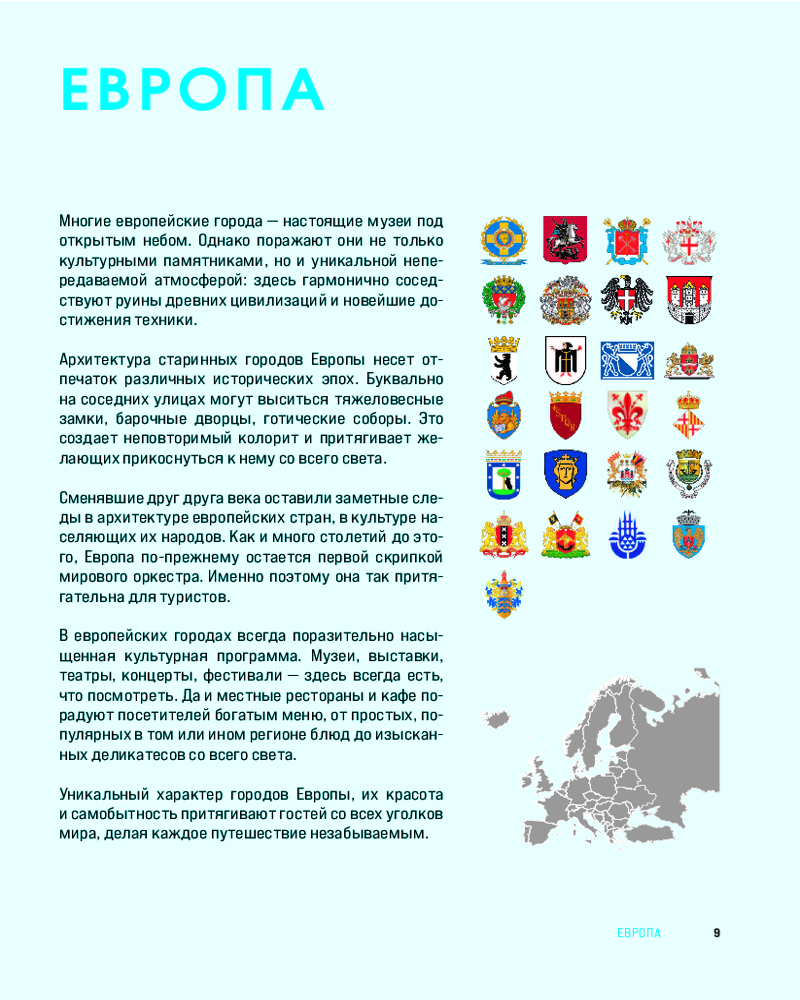 ЕВРОПА

Многие европейские города — настоящие музеи под открытым небом. Однако поражают они не только культурными памятниками, но и уникальной непередаваемой атмосферой: здесь гармонично соседствуют руины древних цивилизаций и новейшие достижения техники.

Архитектура старинных городов Европы несет отпечаток различных исторических эпох. Буквально на соседних улицах могут выситься тяжеловесные замки, барочные дворцы, готические соборы. Это создает неповторимый колорит и притягивает желающих прикоснуться к нему со всего света.

Сменявшие друг друга века оставили заметные следы в архитектуре европейских стран, в культуре населяющих их народов. Как и много столетий до этого, Европа по-прежнему остается первой скрипкой мирового оркестра. Именно поэтому она так притягательна для туристов.

В европейских городах всегда поразительно насыщенная культурная программа. Музеи, выставки, театры, концерты, фестивали — здесь всегда есть, что посмотреть. Да и местные рестораны и кафе порадуют посетителей богатым меню, от простых, популярных в том или ином регионе блюд до изысканных деликатесов со всего света.

Уникальный характер городов Европы, их красота и самобытность притягивают гостей со всех уголков мира, делая каждое путешествие незабываемым.

ЕВРОПА 9